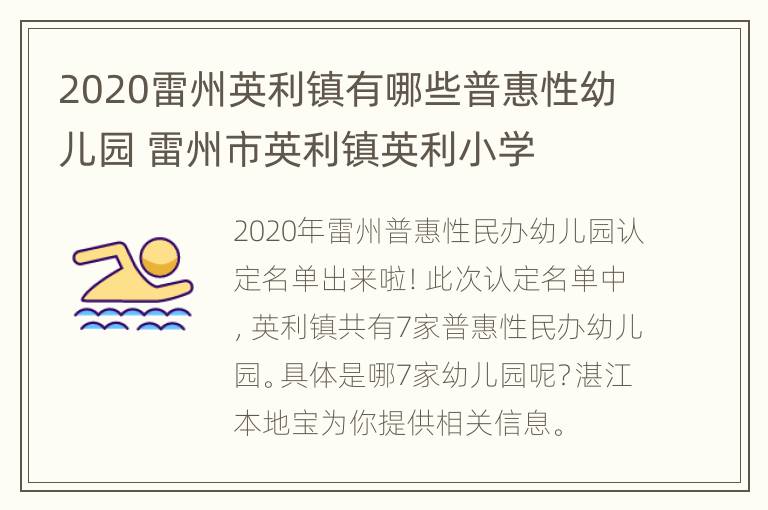 2020雷州英利镇有哪些普惠性幼儿园 雷州市英利镇英利小学

2020年雷州普惠性民办幼儿园认定名单出来啦! 此次认定名单中, 英利镇共有7家普惠性民办幼儿园。具体是哪7家幼儿园呢? 湛江本地宝为你提供相关信息。